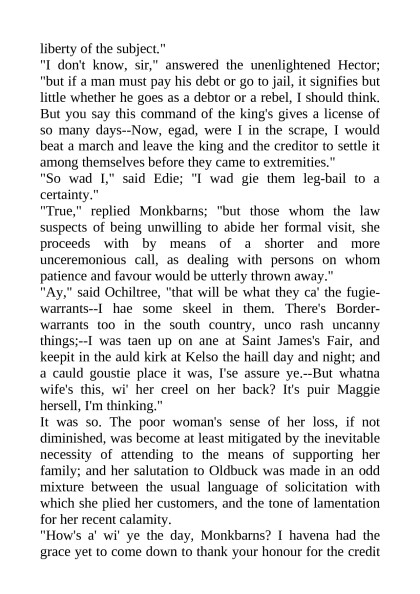 liberty of the subject."

"I don't know, sir," answered the unenlightened Hector; "but if a man must pay his debt or go to jail, it signifies but little whether he goes as a debtor or a rebel, I should think. But you say this command of the king's gives a license of so many days--Now, egad, were I in the scrape, I would beat a march and leave the king and the creditor to settle it among themselves before they came to extremities."

"So wad I," said Edie; "I wad gie them leg-bail to a certainty."

"True," replied Monkbarns; "but those whom the law suspects of being unwilling to abide her formal visit, she proceeds with by means of a shorter and more unceremonious call, as dealing with persons on whom patience and favour would be utterly thrown away."

"Ay," said Ochiltree, "that will be what they ca' the fugie-warrants--I hae some skeel in them. There's Border-warrants too in the south country, unco rash uncanny things;--I was taen up on ane at Saint James's Fair, and keepit in the auld kirk at Kelso the haill day and night; and a cauld goustie place it was, I'se assure ye.--But whatna wife's this, wi' her creel on her back? It's puir Maggie hersell, I'm thinking."

It was so. The poor woman's sense of her loss, if not diminished, was become at least mitigated by the inevitable necessity of attending to the means of supporting her family; and her salutation to Oldbuck was made in an odd mixture between the usual language of solicitation with which she plied her customers, and the tone of lamentation for her recent calamity.

"How's a' wi' ye the day, Monkbarns? I havena had the grace yet to come down to thank your honour for the credit